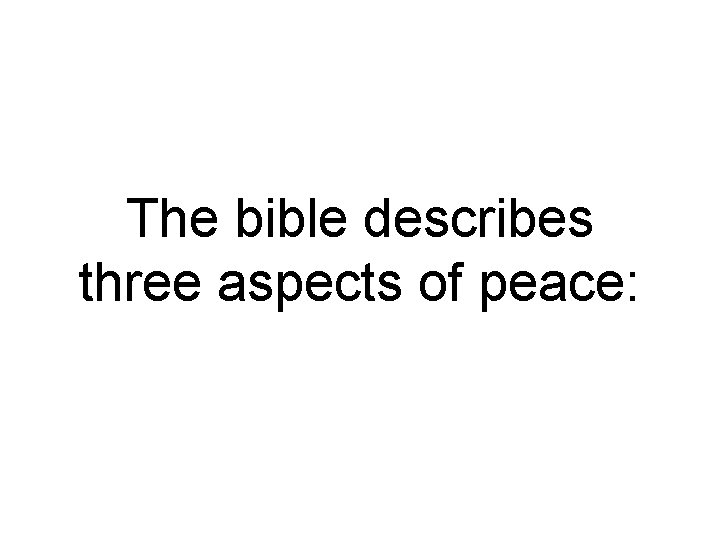 The bible describes three aspects of peace: